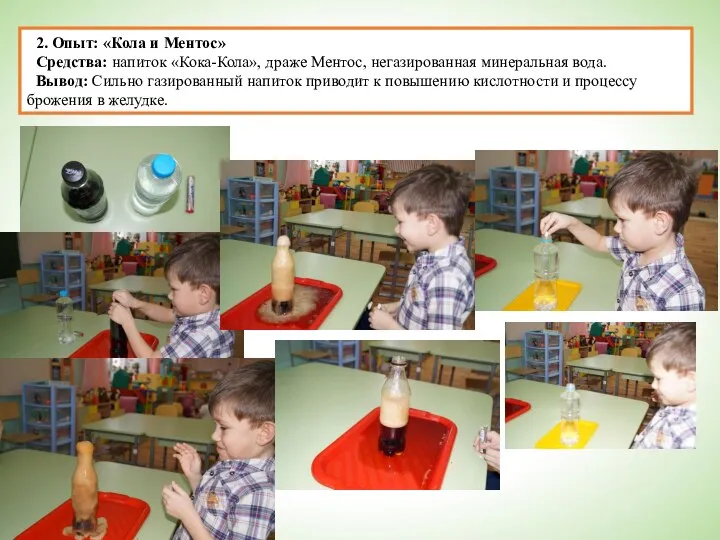 2. Опыт: «Кола и Ментос»
Средства: напиток «Кока-Кола», драже Ментос, негазированная минеральная вода.
Вывод: Сильно газированный напиток приводит к повышению кислотности и процессу брожения в желудке.